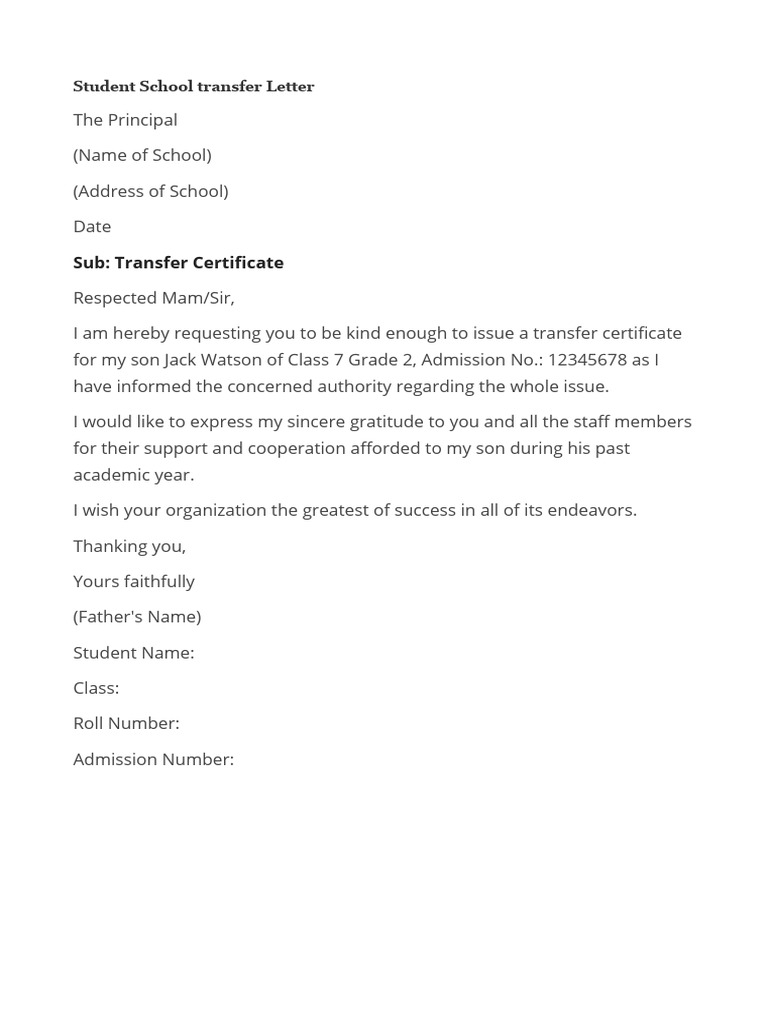 Student School transfer Letter

The Principal

(Name of School)

(Address of School)

Date

Sub: Transfer Certificate

Respected Mam/Sir,

I am hereby requesting you to be kind enough to issue a transfer certificate for my son Jack Watson of Class 7 Grade 2, Admission No.: 12345678 as I have informed the concerned authority regarding the whole issue.

I would like to express my sincere gratitude to you and all the staff members for their support and cooperation afforded to my son during his past academic year.

I wish your organization the greatest of success in all of its endeavors.

Thanking you,

Yours faithfully

(Father's Name)

Student Name:

Class:

Roll Number:

Admission Number: